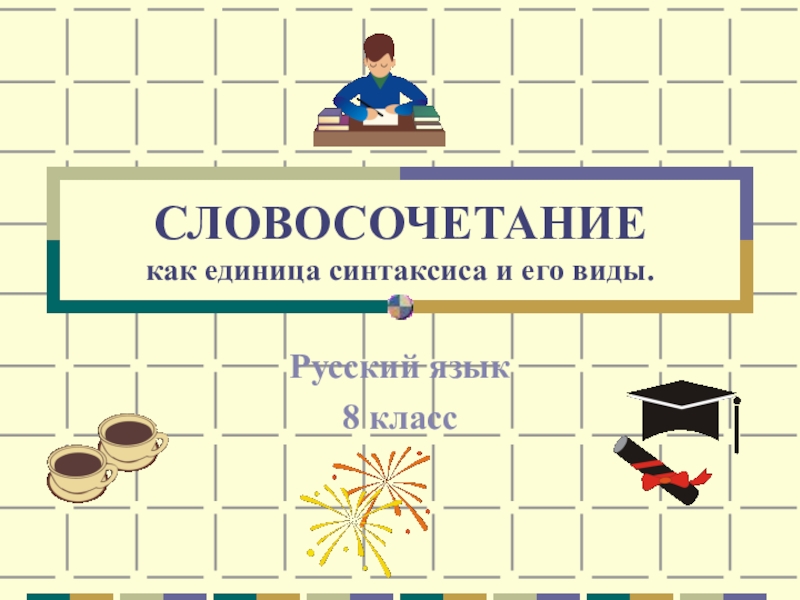 СЛОВОСОЧЕТАНИЕ
как единица синтаксиса и его виды.

Русский язык
8 класс